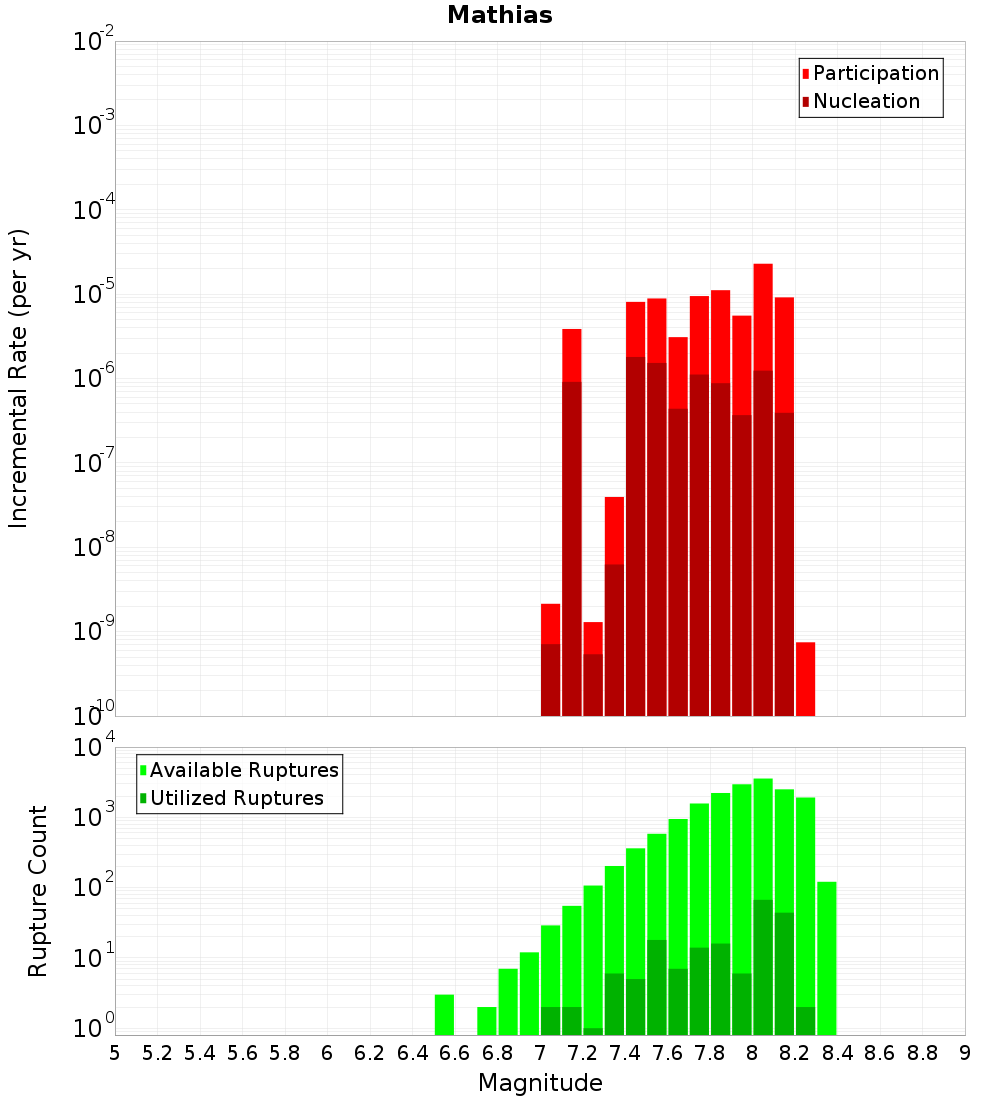 Mathias

Participation
Nucleation

Incremental Rate (per yr)

$10^{-2}$
$10^{-3}$
$10^{-4}$
$10^{-5}$
$10^{-6}$
$10^{-7}$
$10^{-8}$
$10^{-9}$
$10^{-10}$

Available Ruptures
Utilized Ruptures

Rupture Count

$10^{4}$
$10^{3}$
$10^{2}$
$10^{1}$
$10^{0}$

5 5.2 5.4 5.6 5.8 6 6.2 6.4 6.6 6.8 7 7.2 7.4 7.6 7.8 8 8.2 8.4 8.6 8.8 9

Magnitude